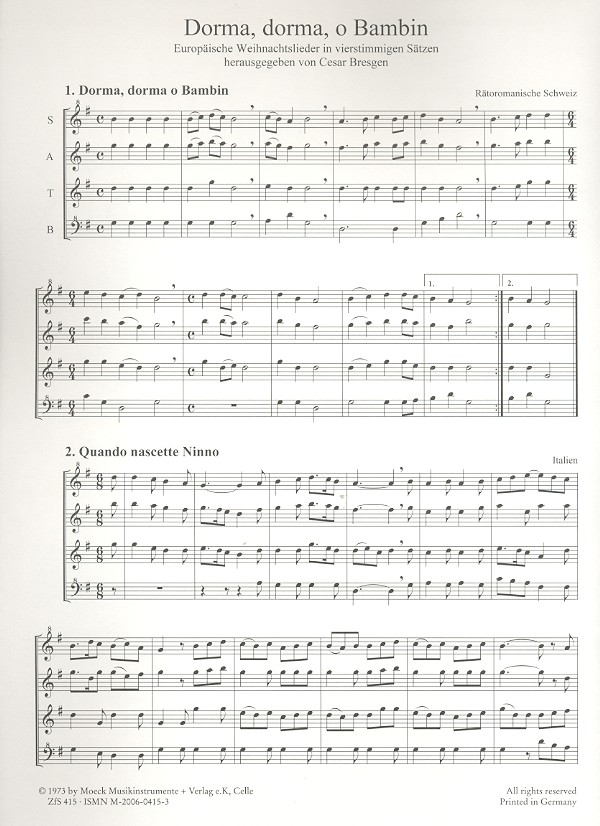 Dorma, dorma, o Bambin

Europäische Weihnachtslieder in vierstimmigen Sätzen
herausgegeben von Cesar Bresgen

1. Dorma, dorma o Bambin

Rätoromanische Schweiz

S

A

T

B

1.

2.

2. Quando nascette Ninno

Italien

© 1973 by Moeck Musikinstrumente + Verlag e.K, Celle
ZfS 415 · ISMN M-2006-0415-3

All rights reserved
Printed in Germany